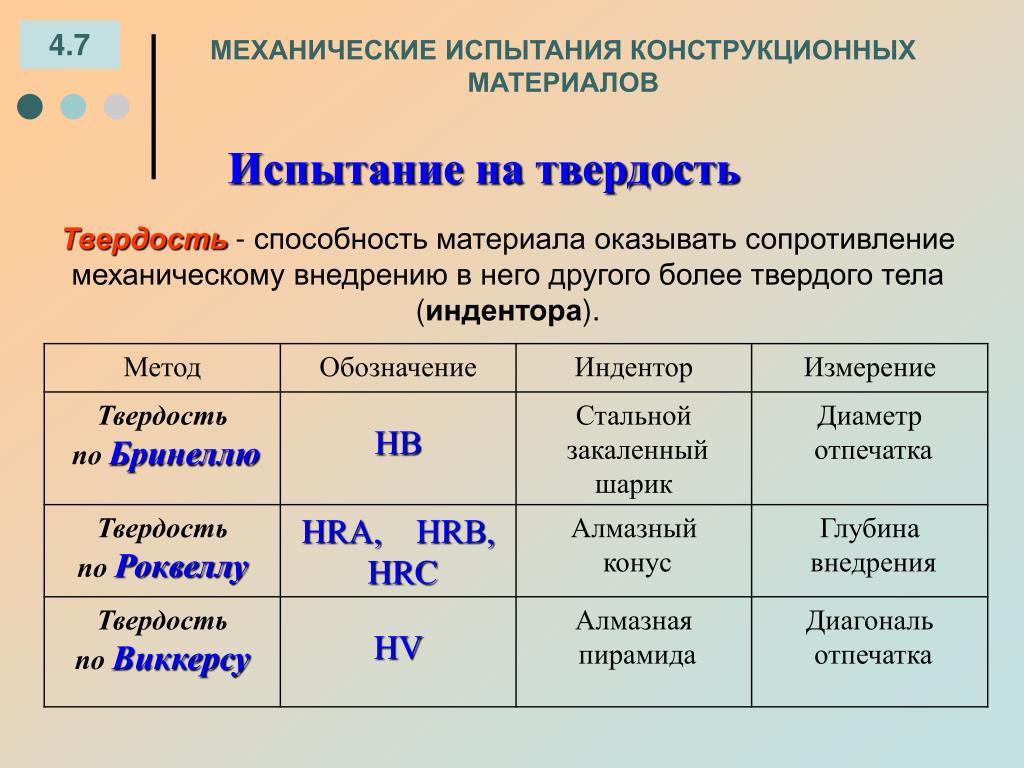 4.7

МЕХАНИЧЕСКИЕ ИСПЫТАНИЯ КОНСТРУКЦИОННЫХ МАТЕРИАЛОВ

Испытание на твердость

Твердость - способность материала оказывать сопротивление механическому внедрению в него другого более твердого тела (индентора).

| Метод | Обозначение | Индентор | Измерение |
|---|---|---|---|
| Твердость по Бринеллю | HB | Стальной закаленный шарик | Диаметр отпечатка |
| Твердость по Роквеллу | HRA, HRB, HRC | Алмазный конус | Глубина внедрения |
| Твердость по Виккерсу | HV | Алмазная пирамида | Диагональ отпечатка |